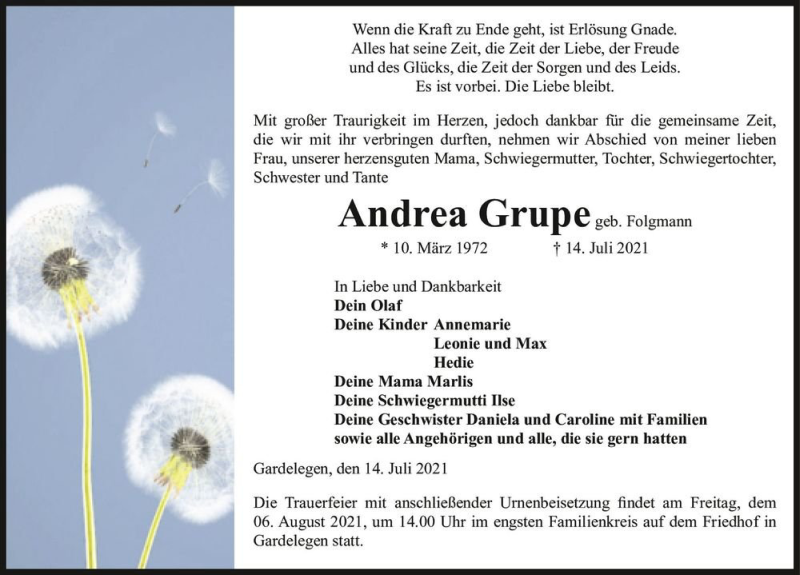 Wenn die Kraft zu Ende geht, ist Erlösung Gnade.
Alles hat seine Zeit, die Zeit der Liebe, der Freude
und des Glücks, die Zeit der Sorgen und des Leids.
Es ist vorbei. Die Liebe bleibt.

Mit großer Traurigkeit im Herzen, jedoch dankbar für die gemeinsame Zeit, die wir mit ihr verbringen durften, nehmen wir Abschied von meiner lieben Frau, unserer herzensguten Mama, Schwiegermutter, Tochter, Schwiegertochter, Schwester und Tante

Andrea Grupe geb. Folgmann

* 10. März 1972 † 14. Juli 2021

In Liebe und Dankbarkeit
Dein Olaf
Deine Kinder Annemarie
Leonie und Max
Hedie
Deine Mama Marlis
Deine Schwiegermutti Ilse
Deine Geschwister Daniela und Caroline mit Familien
sowie alle Angehörigen und alle, die sie gern hatten

Gardelegen, den 14. Juli 2021

Die Trauerfeier mit anschließender Urnenbeisetzung findet am Freitag, dem 06. August 2021, um 14.00 Uhr im engsten Familienkreis auf dem Friedhof in Gardelegen statt.